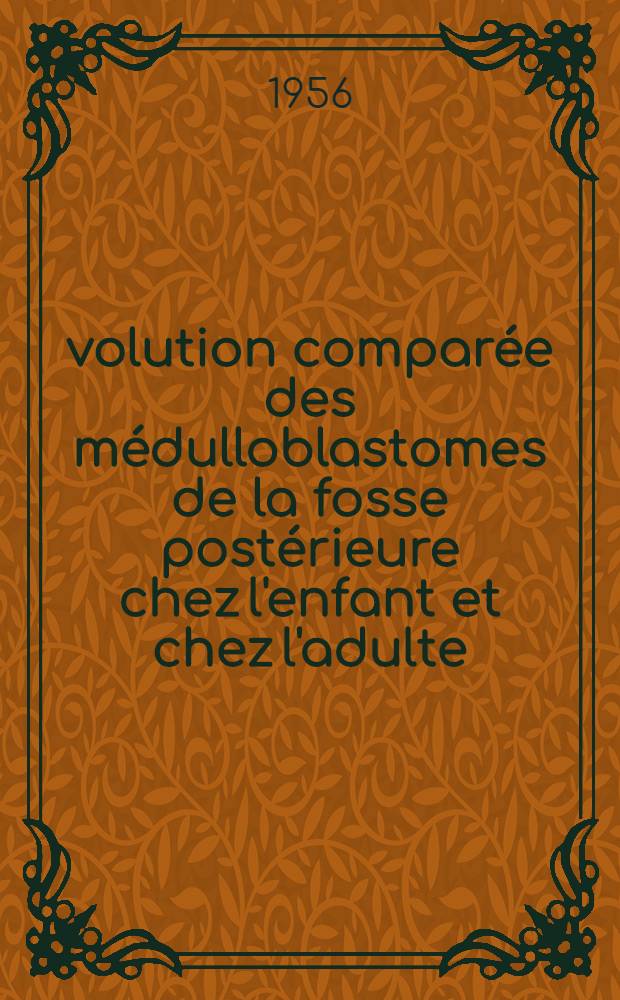 1956

volution comparée des médulloblastomes de la fosse postérieure chez l'enfant et chez l'adulte